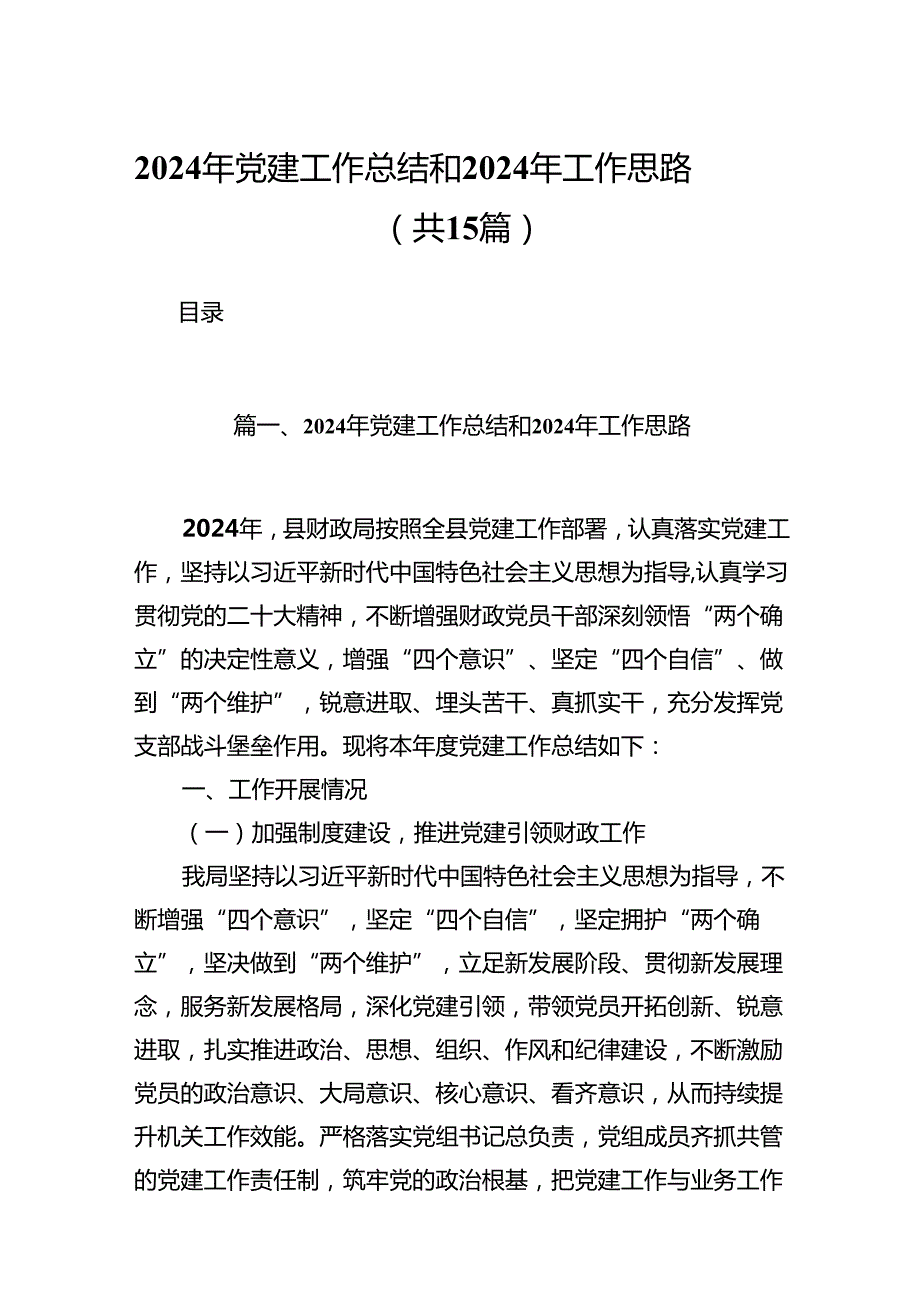 2024年党建工作总结和2024年工作思路（共15篇）

目录

篇一、2024年党建工作总结和2024年工作思路

2024年，县财政局按照全县党建工作部署，认真落实党建工作，坚持以习近平新时代中国特色社会主义思想为指导,认真学习贯彻党的二十大精神，不断增强财政党员干部深刻领悟“两个确立”的决定性意义，增强“四个意识”、坚定“四个自信”、做到“两个维护”，锐意进取、埋头苦干、真抓实干，充分发挥党支部战斗堡垒作用。现将本年度党建工作总结如下：

一、工作开展情况

（一）加强制度建设，推进党建引领财政工作

我局坚持以习近平新时代中国特色社会主义思想为指导，不断增强“四个意识”，坚定“四个自信”，坚定拥护“两个确立”，坚决做到“两个维护”，立足新发展阶段、贯彻新发展理念，服务新发展格局，深化党建引领，带领党员开拓创新、锐意进取，扎实推进政治、思想、组织、作风和纪律建设，不断激励党员的政治意识、大局意识、核心意识、看齐意识，从而持续提升机关工作效能。严格落实党组书记总负责，党组成员齐抓共管的党建工作责任制，筑牢党的政治根基，把党建工作与业务工作